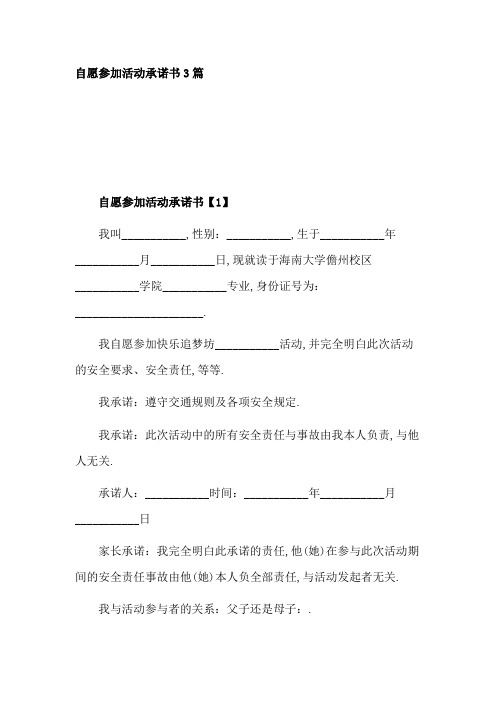 自愿参加活动承诺书3篇

自愿参加活动承诺书【1】

我叫__________,性别：__________,生于__________年__________月__________日,现就读于海南大学儋州校区__________学院__________专业,身份证号为：____________________.

我自愿参加快乐追梦坊__________活动,并完全明白此次活动的安全要求、安全责任,等等.

我承诺：遵守交通规则及各项安全规定.

我承诺：此次活动中的所有安全责任与事故由我本人负责,与他人无关.

承诺人：__________时间：__________年__________月__________日

家长承诺：我完全明白此承诺的责任,他(她)在参与此次活动期间的安全责任事故由他(她)本人负全部责任,与活动发起者无关.

我与活动参与者的关系：父子还是母子：.